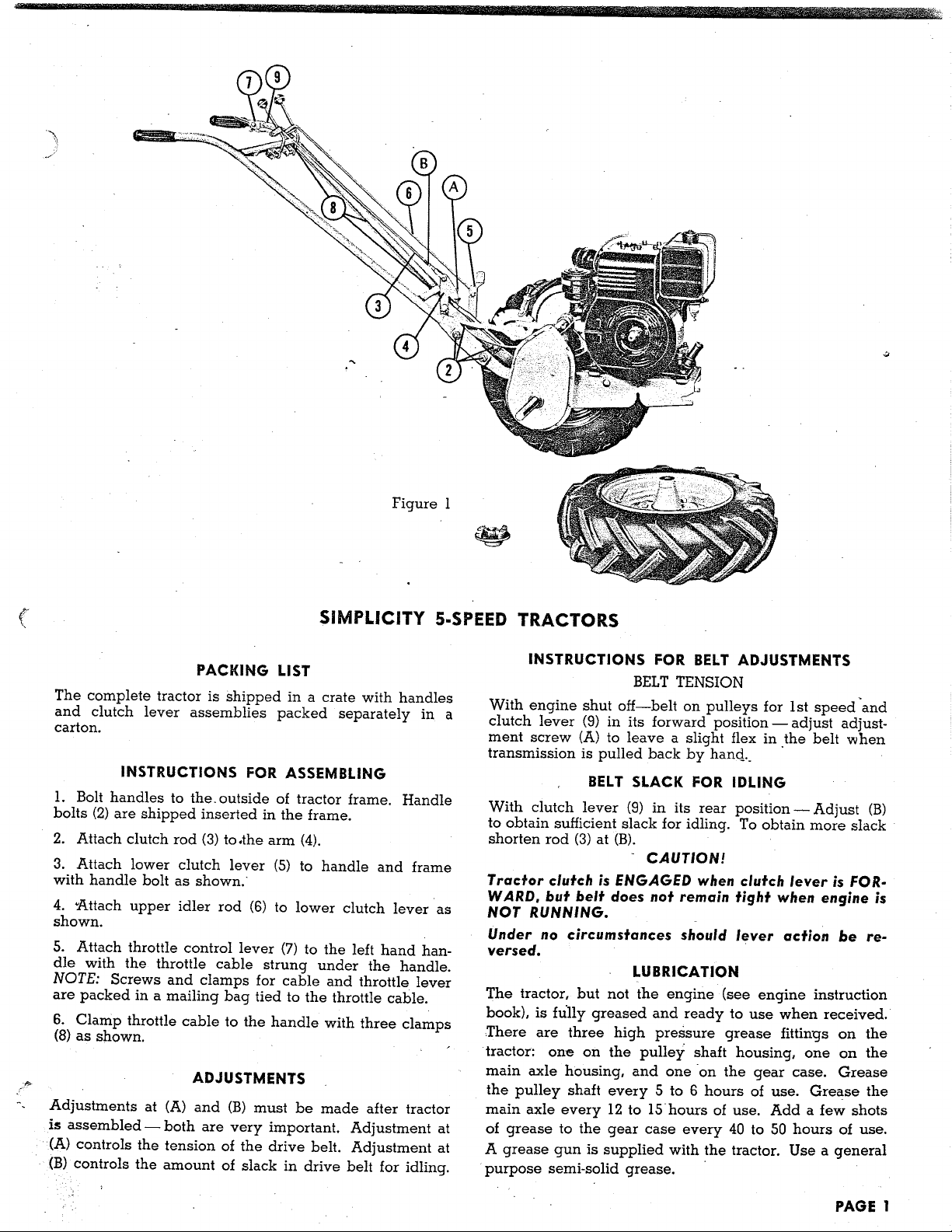 7 9

B

6 A

8

5

3

4

2

Figure 1

SIMPLICITY 5-SPEED TRACTORS

PACKING LIST

The complete tractor is shipped in a crate with handles and clutch lever assemblies packed separately in a carton.

INSTRUCTIONS FOR ASSEMBLING

1. Bolt handles to the outside of tractor frame. Handle bolts (2) are shipped inserted in the frame.

2. Attach clutch rod (3) to the arm (4).

3. Attach lower clutch lever (5) to handle and frame with handle bolt as shown.

4. Attach upper idler rod (6) to lower clutch lever as shown.

5. Attach throttle control lever (7) to the left hand handle with the throttle cable strung under the handle. NOTE: Screws and clamps for cable and throttle lever are packed in a mailing bag tied to the throttle cable.

6. Clamp throttle cable to the handle with three clamps (8) as shown.

ADJUSTMENTS

Adjustments at (A) and (B) must be made after tractor is assembled — both are very important. Adjustment at (A) controls the tension of the drive belt. Adjustment at (B) controls the amount of slack in drive belt for idling.

INSTRUCTIONS FOR BELT ADJUSTMENTS

BELT TENSION

With engine shut off—belt on pulleys for 1st speed and clutch lever (9) in its forward position — adjust adjustment screw (A) to leave a slight flex in the belt when transmission is pulled back by hand.

BELT SLACK FOR IDLING

With clutch lever (9) in its rear position — Adjust (B) to obtain sufficient slack for idling. To obtain more slack shorten rod (3) at (B).

CAUTION!

Tractor clutch is ENGAGED when clutch lever is FORWARD, but belt does not remain tight when engine is NOT RUNNING.

Under no circumstances should lever action be reversed.

LUBRICATION

The tractor, but not the engine (see engine instruction book), is fully greased and ready to use when received. There are three high pressure grease fittings on the tractor: one on the pulley shaft housing, one on the main axle housing, and one on the gear case. Grease the pulley shaft every 5 to 6 hours of use. Grease the main axle every 12 to 15 hours of use. Add a few shots of grease to the gear case every 40 to 50 hours of use. A grease gun is supplied with the tractor. Use a general purpose semi-solid grease.

PAGE 1